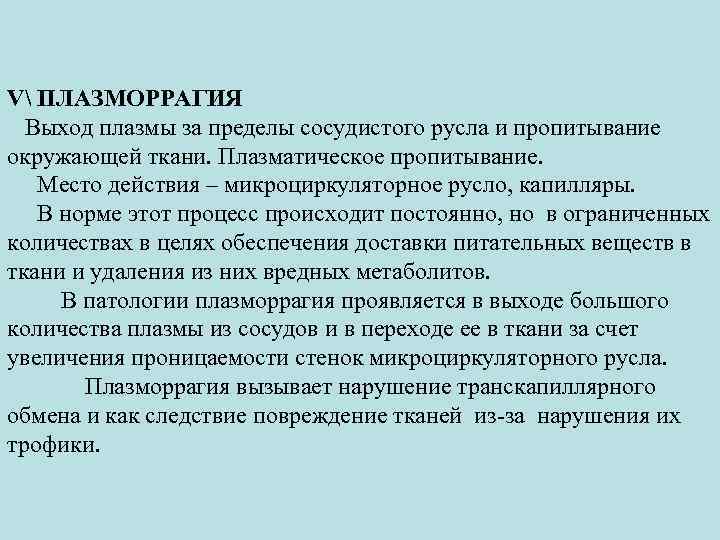 V\ ПЛАЗМОРРАГИЯ

Выход плазмы за пределы сосудистого русла и пропитывание окружающей ткани. Плазматическое пропитывание.

Место действия – микроциркуляторное русло, капилляры.

В норме этот процесс происходит постоянно, но в ограниченных количествах в целях обеспечения доставки питательных веществ в ткани и удаления из них вредных метаболитов.

В патологии плазморрагия проявляется в выходе большого количества плазмы из сосудов и в переходе ее в ткани за счет увеличения проницаемости стенок микроциркуляторного русла.

Плазморрагия вызывает нарушение транскапиллярного обмена и как следствие повреждение тканей из-за нарушения их трофики.